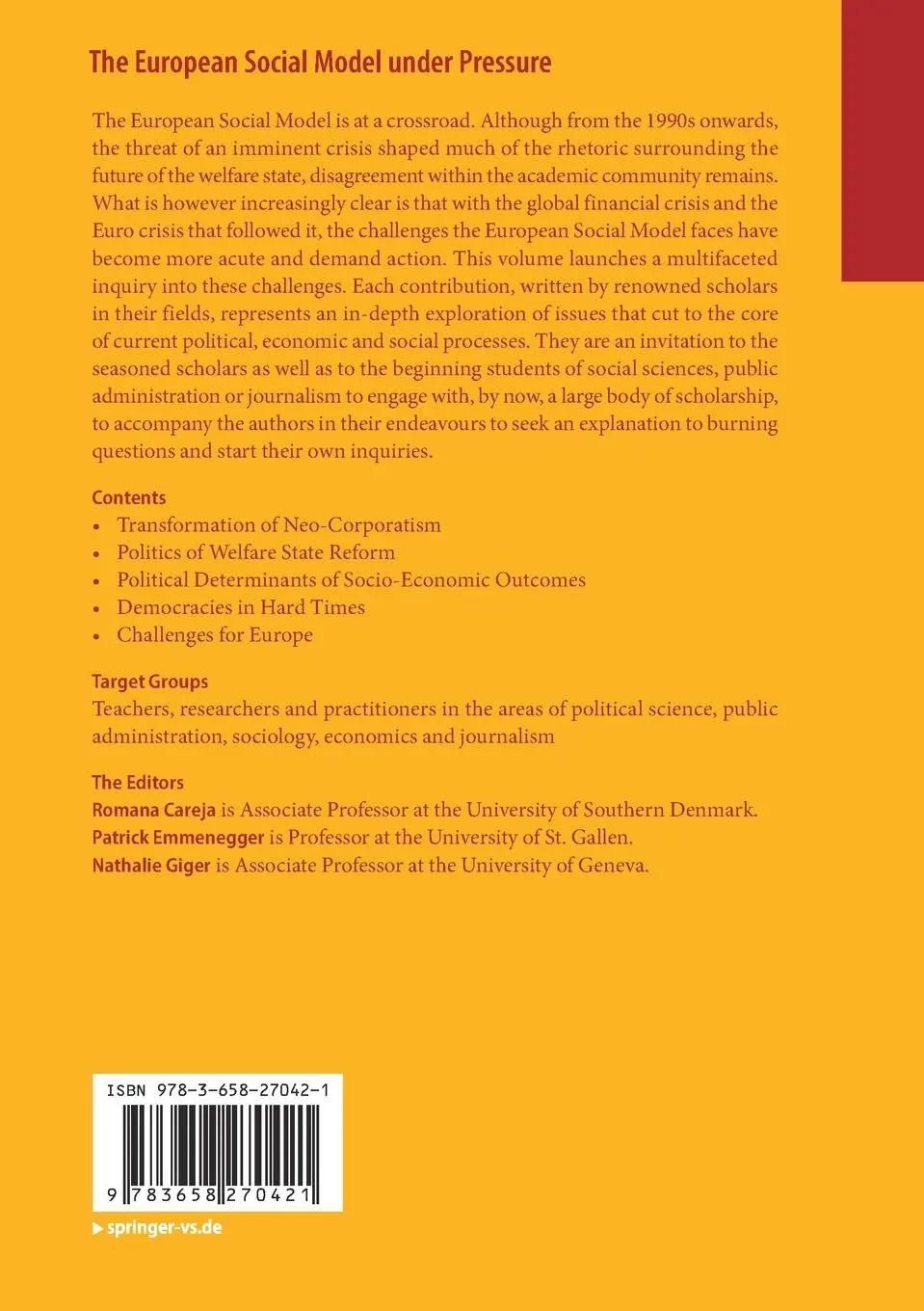 The European Social Model under Pressure

The European Social Model is at a crossroad. Although from the 1990s onwards, the threat of an imminent crisis shaped much of the rhetoric surrounding the future of the welfare state, disagreement within the academic community remains. What is however increasingly clear is that with the global financial crisis and the Euro crisis that followed it, the challenges the European Social Model faces have become more acute and demand action. This volume launches a multifaceted inquiry into these challenges. Each contribution, written by renowned scholars in their fields, represents an in-depth exploration of issues that cut to the core of current political, economic and social processes. They are an invitation to the seasoned scholars as well as to the beginning students of social sciences, public administration or journalism to engage with, by now, a large body of scholarship, to accompany the authors in their endeavours to seek an explanation to burning questions and start their own inquiries.

Contents
• Transformation of Neo-Corporatism
• Politics of Welfare State Reform
• Political Determinants of Socio-Economic Outcomes
• Democracies in Hard Times
• Challenges for Europe

Target Groups
Teachers, researchers and practitioners in the areas of political science, public administration, sociology, economics and journalism

The Editors
Romana Careja is Associate Professor at the University of Southern Denmark.
Patrick Emmenegger is Professor at the University of St. Gallen.
Nathalie Giger is Associate Professor at the University of Geneva.

ISBN 978-3-658-27042-1

9 783658 270421

▶ springer-vs.de